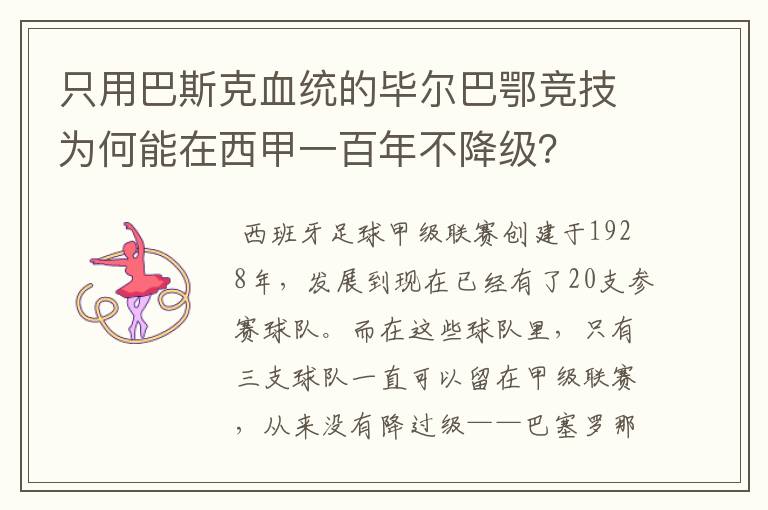 只用巴斯克血统的毕尔巴鄂竞技为何能在西甲一百年不降级？

西班牙足球甲级联赛创建于1928年，发展到现在已经有了20支参赛球队。而在这些球队里，只有三支球队一直可以留在甲级联赛，从来没有降过级——巴塞罗那